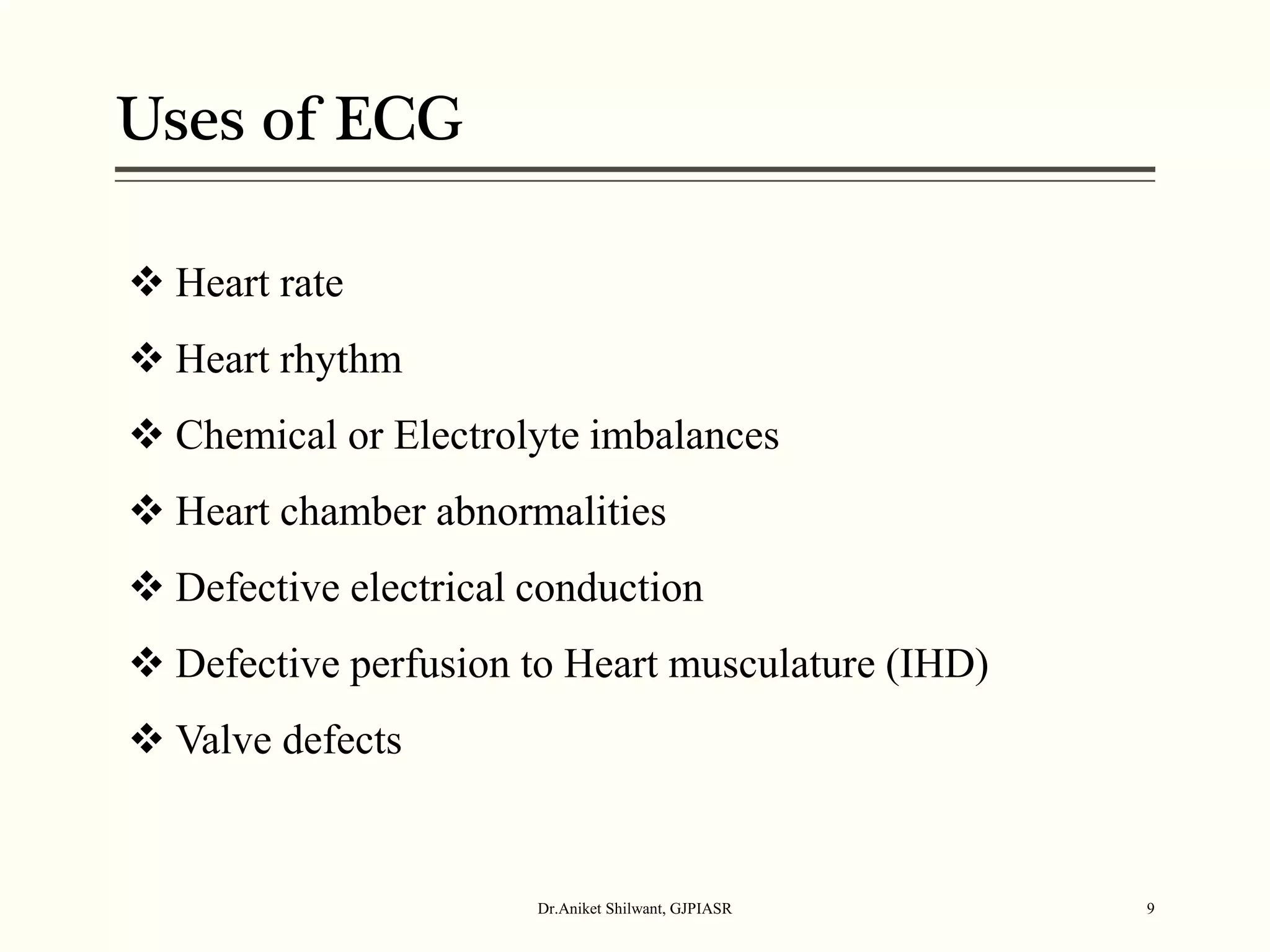 Uses of ECG

❖ Heart rate

❖ Heart rhythm

❖ Chemical or Electrolyte imbalances

❖ Heart chamber abnormalities

❖ Defective electrical conduction

❖ Defective perfusion to Heart musculature (IHD)

❖ Valve defects

Dr.Aniket Shilwant, GJPIASR

9